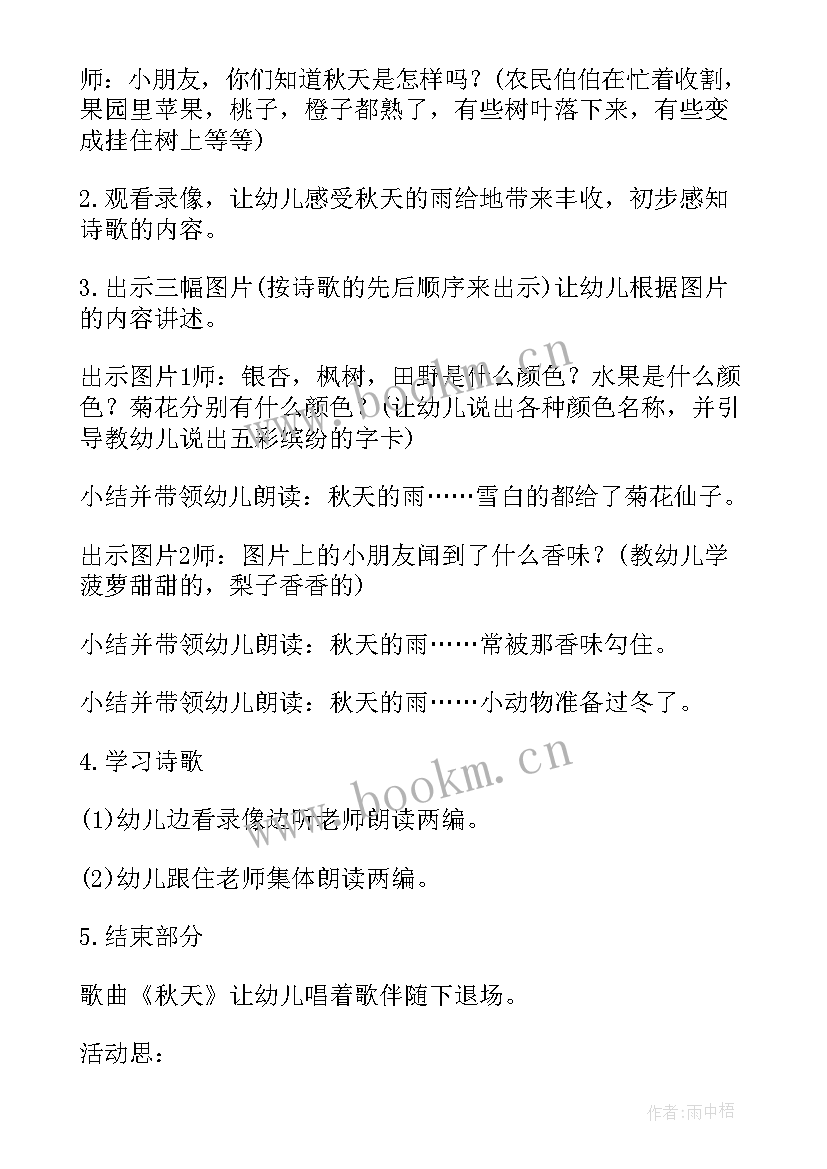 师：小朋友，你们知道秋天是怎样吗？(农民伯伯在忙着收割，果园里苹果，桃子，橙子都熟了，有些树叶落下来，有些变成挂住树上等等)

2.观看录像，让幼儿感受秋天的雨给地带来丰收，初步感知诗歌的内容。

3.出示三幅图片(按诗歌的先后顺序来出示)让幼儿根据图片的内容讲述。

出示图片1师：银杏，枫树，田野是什么颜色？水果是什么颜色？菊花分别有什么颜色？(让幼儿说出各种颜色名称，并引导教幼儿说出五彩缤纷的字卡)

小结并带领幼儿朗读：秋天的雨……雪白的都给了菊花仙子。

出示图片2师：图片上的小朋友闻到了什么香味？(教幼儿学菠萝甜甜的，梨子香香的)

小结并带领幼儿朗读：秋天的雨……常被那香味勾住。

小结并带领幼儿朗读：秋天的雨……小动物准备过冬了。

4.学习诗歌

(1)幼儿边看录像边听老师朗读两编。

(2)幼儿跟住老师集体朗读两编。

5.结束部分

歌曲《秋天》让幼儿唱着歌伴随下退场。

活动思：

www.bookm.cn

www.bookm.cn

作者:雨中梧